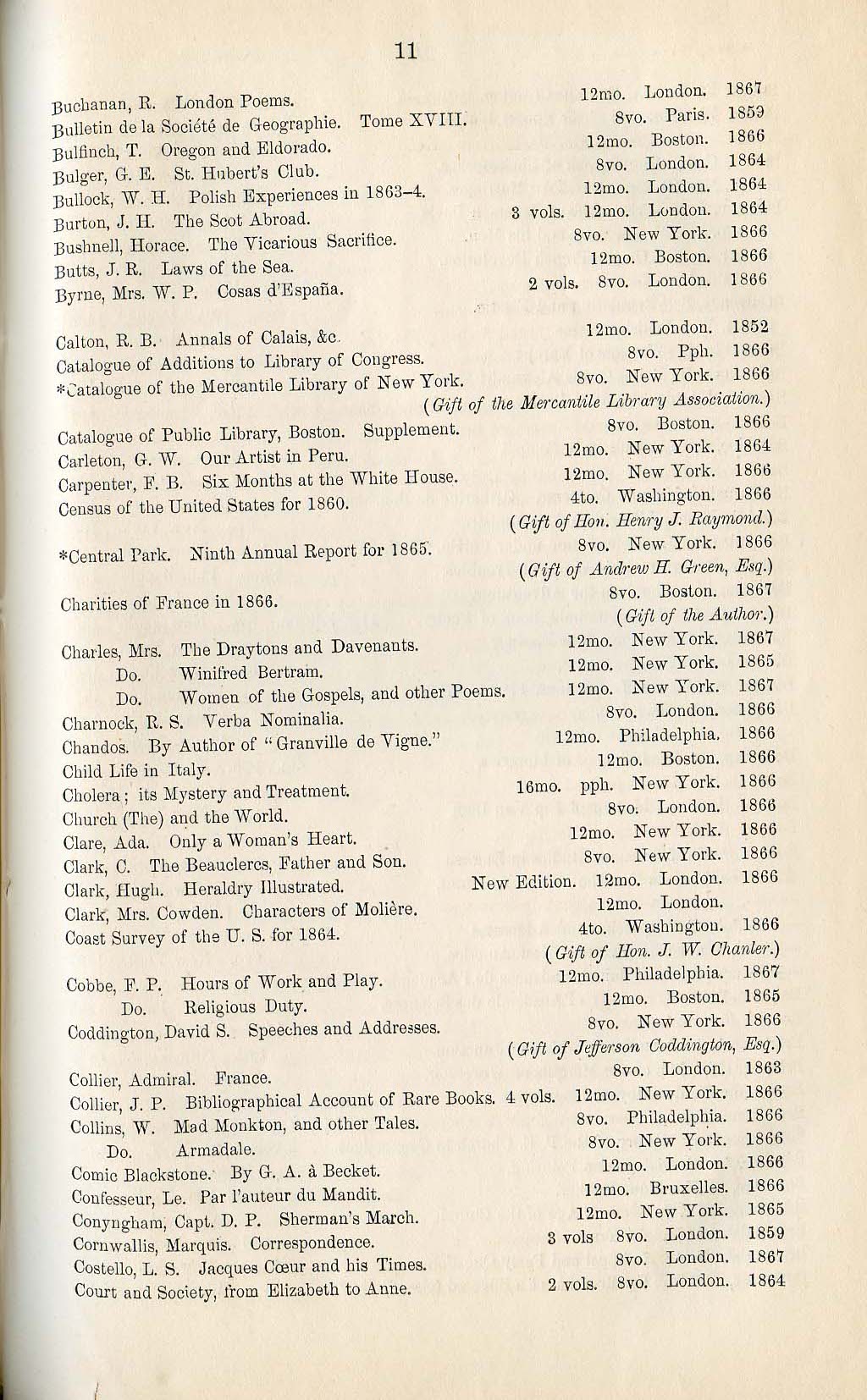 11

Buchanan, R. London Poems. 12mo. London. 1867
Bulletin de la Société de Geographie. Tome XVIII. 8vo. Paris. 1859
Bulfinch, T. Oregon and Eldorado. 12mo. Boston. 1866
Bulger, G. E. St. Hubert's Club. 8vo. London. 1864
Bullock, W. H. Polish Experiences in 1863–4. 12mo. London. 1864
Burton, J. H. The Scot Abroad. 3 vols. 12mo. London. 1864
Bushnell, Horace. The Vicarious Sacrifice. 8vo. New York. 1866
Butts, J. R. Laws of the Sea. 12mo. Boston. 1866
Byrne, Mrs. W. P. Cosas d'España. 2 vols. 8vo. London. 1866

Calton, R. B. Annals of Calais, &c. 12mo. London. 1852
Catalogue of Additions to Library of Congress. 8vo. Pph. 1866
*Catalogue of the Mercantile Library of New York. 8vo. New York. 1866
(Gift of the Mercantile Library Association.)
Catalogue of Public Library, Boston. Supplement. 8vo. Boston. 1866
Carleton, G. W. Our Artist in Peru. 12mo. New York. 1864
Carpenter, F. B. Six Months at the White House. 12mo. New York. 1866
Census of the United States for 1860. 4to. Washington. 1866
(Gift of Hon. Henry J. Raymond.)
*Central Park. Ninth Annual Report for 1865. 8vo. New York. 1866
(Gift of Andrew H. Green, Esq.)
Charities of France in 1866. 8vo. Boston. 1867
(Gift of the Author.)
Charles, Mrs. The Draytons and Davenants. 12mo. New York. 1867
Do. Winifred Bertram. 12mo. New York. 1865
Do. Women of the Gospels, and other Poems. 12mo. New York. 1867
Charnock, R. S. Verba Nominalia. 8vo. London. 1866
Chandos. By Author of "Granville de Vigne." 12mo. Philadelphia. 1866
Child Life in Italy. 12mo. Boston. 1866
Cholera; its Mystery and Treatment. 16mo. pph. New York. 1866
Church (The) and the World. 8vo. London. 1866
Clare, Ada. Only a Woman's Heart. 12mo. New York. 1866
Clark, C. The Beauclercs, Father and Son. 8vo. New York. 1866
Clark, Hugh. Heraldry Illustrated. New Edition. 12mo. London. 1866
Clark, Mrs. Cowden. Characters of Molière. 12mo. London.
Coast Survey of the U. S. for 1864. 4to. Washington. 1866
(Gift of Hon. J. W. Chanler.)
Cobbe, F. P. Hours of Work and Play. 12mo. Philadelphia. 1867
Do. Religious Duty. 12mo. Boston. 1865
Coddington, David S. Speeches and Addresses. 8vo. New York. 1866
(Gift of Jefferson Coddington, Esq.)
Collier, Admiral. France. 8vo. London. 1863
Collier, J. P. Bibliographical Account of Rare Books. 4 vols. 12mo. New York. 1866
Collins, W. Mad Monkton, and other Tales. 8vo. Philadelphia. 1866
Do. Armadale. 8vo. New York. 1866
Comic Blackstone. By G. A. à Becket. 12mo. London. 1866
Confesseur, Le. Par l'auteur du Mandit. 12mo. Bruxelles. 1866
Conyngham, Capt. D. P. Sherman's March. 12mo. New York. 1865
Cornwallis, Marquis. Correspondence. 3 vols 8vo. London. 1859
Costello, L. S. Jacques Cœur and his Times. 8vo. London. 1867
Court and Society, from Elizabeth to Anne. 2 vols. 8vo. London. 1864